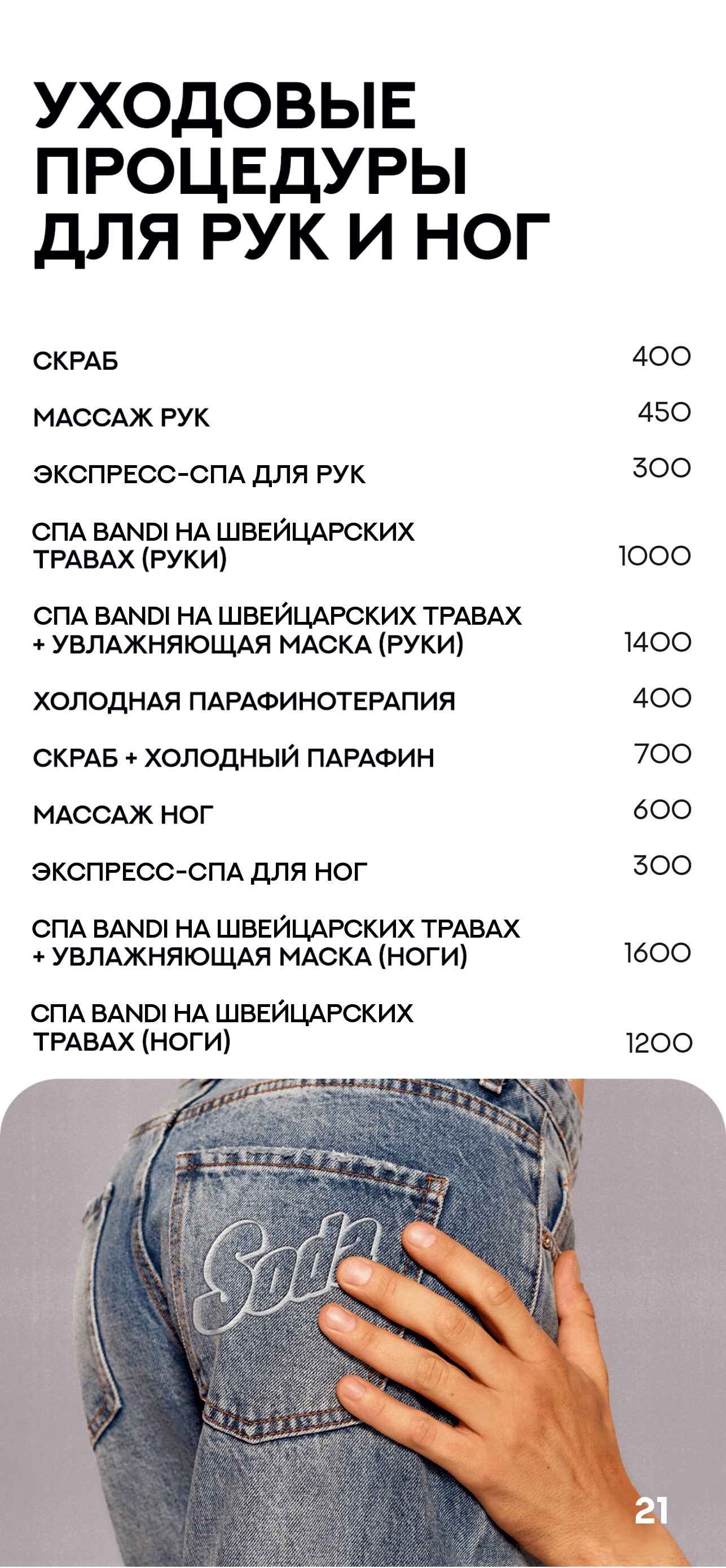 УХОДОВЫЕ ПРОЦЕДУРЫ ДЛЯ РУК И НОГ

СКРАБ 400

МАССАЖ РУК 450

ЭКСПРЕСС-СПА ДЛЯ РУК 300

СПА BANDI НА ШВЕЙЦАРСКИХ ТРАВАХ (РУКИ) 1000

СПА BANDI НА ШВЕЙЦАРСКИХ ТРАВАХ + УВЛАЖНЯЮЩАЯ МАСКА (РУКИ) 1400

ХОЛОДНАЯ ПАРАФИНОТЕРАПИЯ 400

СКРАБ + ХОЛОДНЫЙ ПАРАФИН 700

МАССАЖ НОГ 600

ЭКСПРЕСС-СПА ДЛЯ НОГ 300

СПА BANDI НА ШВЕЙЦАРСКИХ ТРАВАХ + УВЛАЖНЯЮЩАЯ МАСКА (НОГИ) 1600

СПА BANDI НА ШВЕЙЦАРСКИХ ТРАВАХ (НОГИ) 1200

Soda

21